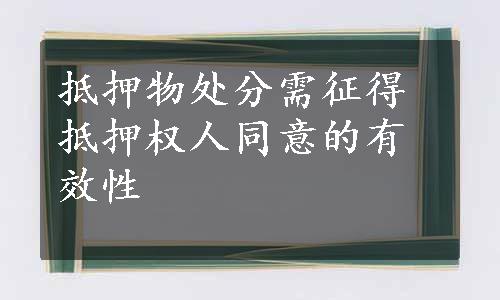 抵押物处分需征得抵押权人同意的有效性